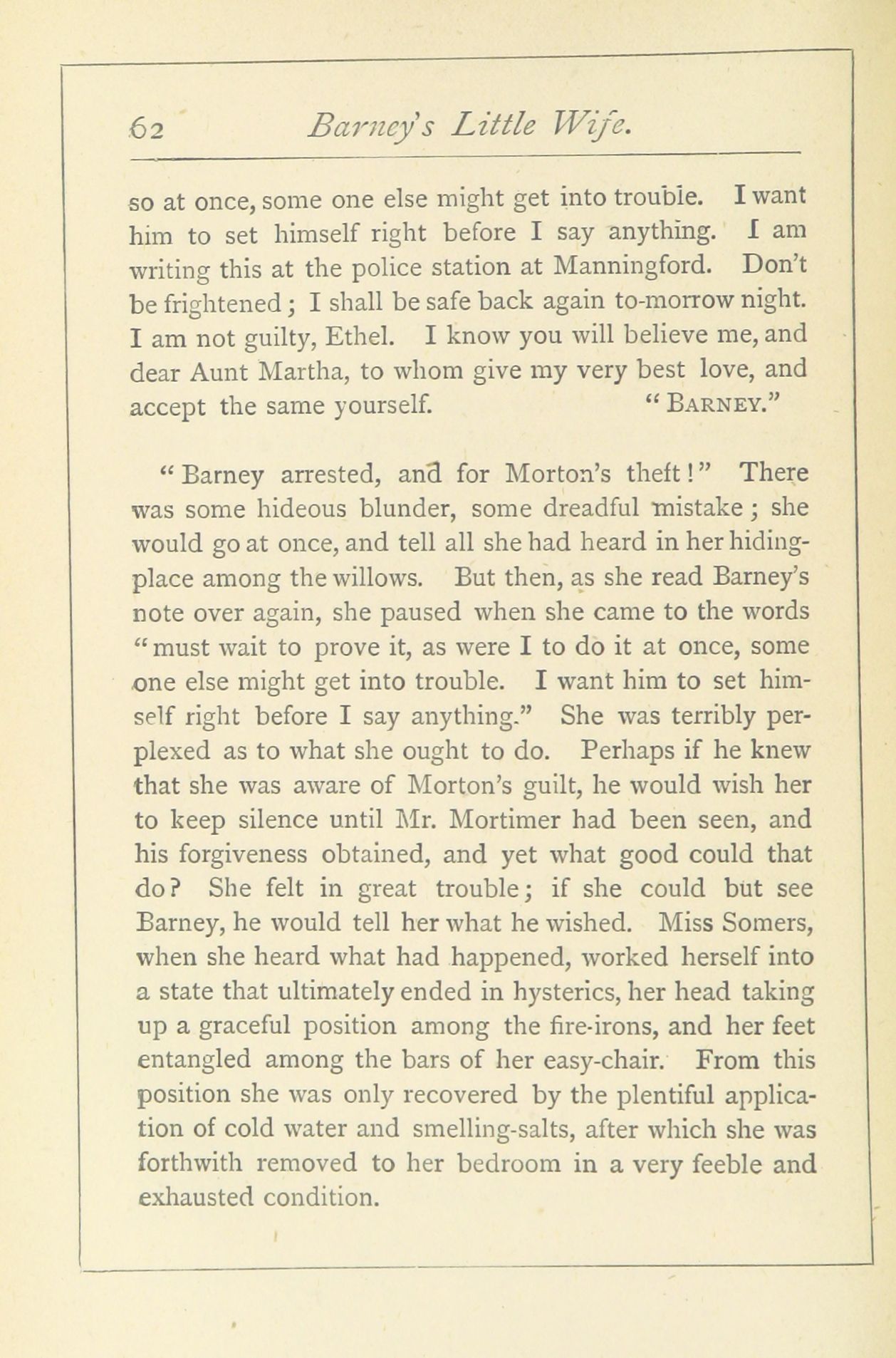 62 Barney's Little Wife.

so at once, some one else might get into trouble. I want him to set himself right before I say anything. I am writing this at the police station at Manningford. Don't be frightened; I shall be safe back again to-morrow night. I am not guilty, Ethel. I know you will believe me, and dear Aunt Martha, to whom give my very best love, and accept the same yourself. "BARNEY."

"Barney arrested, and for Morton's theft!" There was some hideous blunder, some dreadful mistake; she would go at once, and tell all she had heard in her hiding-place among the willows. But then, as she read Barney's note over again, she paused when she came to the words "must wait to prove it, as were I to do it at once, some one else might get into trouble. I want him to set himself right before I say anything." She was terribly perplexed as to what she ought to do. Perhaps if he knew that she was aware of Morton's guilt, he would wish her to keep silence until Mr. Mortimer had been seen, and his forgiveness obtained, and yet what good could that do? She felt in great trouble; if she could but see Barney, he would tell her what he wished. Miss Somers, when she heard what had happened, worked herself into a state that ultimately ended in hysterics, her head taking up a graceful position among the fire-irons, and her feet entangled among the bars of her easy-chair. From this position she was only recovered by the plentiful application of cold water and smelling-salts, after which she was forthwith removed to her bedroom in a very feeble and exhausted condition.